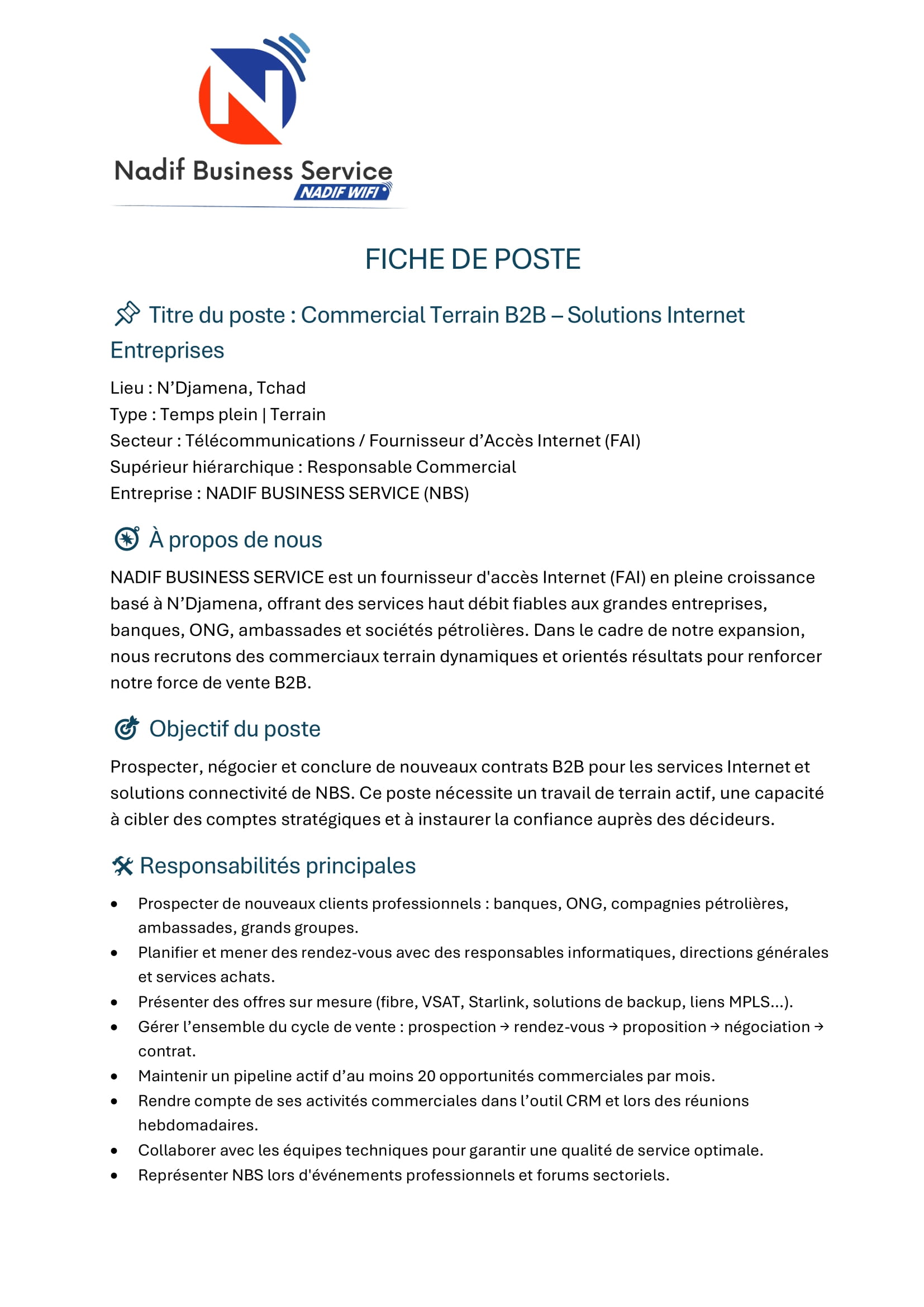 Nadif Business Service
NADIF WIFI

FICHE DE POSTE

Titre du poste : Commercial Terrain B2B – Solutions Internet Entreprises

Lieu : N’Djamena, Tchad
Type : Temps plein | Terrain
Secteur : Télécommunications / Fournisseur d’Accès Internet (FAI)
Supérieur hiérarchique : Responsable Commercial
Entreprise : NADIF BUSINESS SERVICE (NBS)

À propos de nous

NADIF BUSINESS SERVICE est un fournisseur d'accès Internet (FAI) en pleine croissance basé à N’Djamena, offrant des services haut débit fiables aux grandes entreprises, banques, ONG, ambassades et sociétés pétrolières. Dans le cadre de notre expansion, nous recrutons des commerciaux terrain dynamiques et orientés résultats pour renforcer notre force de vente B2B.

Objectif du poste

Prospecter, négocier et conclure de nouveaux contrats B2B pour les services Internet et solutions connectivité de NBS. Ce poste nécessite un travail de terrain actif, une capacité à cibler des comptes stratégiques et à instaurer la confiance auprès des décideurs.

Responsabilités principales

• Prospecter de nouveaux clients professionnels : banques, ONG, compagnies pétrolières, ambassades, grands groupes.
• Planifier et mener des rendez-vous avec des responsables informatiques, directions générales et services achats.
• Présenter des offres sur mesure (fibre, VSAT, Starlink, solutions de backup, liens MPLS…).
• Gérer l’ensemble du cycle de vente : prospection → rendez-vous → proposition → négociation → contrat.
• Maintenir un pipeline actif d’au moins 20 opportunités commerciales par mois.
• Rendre compte de ses activités commerciales dans l’outil CRM et lors des réunions hebdomadaires.
• Collaborer avec les équipes techniques pour garantir une qualité de service optimale.
• Représenter NBS lors d'événements professionnels et forums sectoriels.